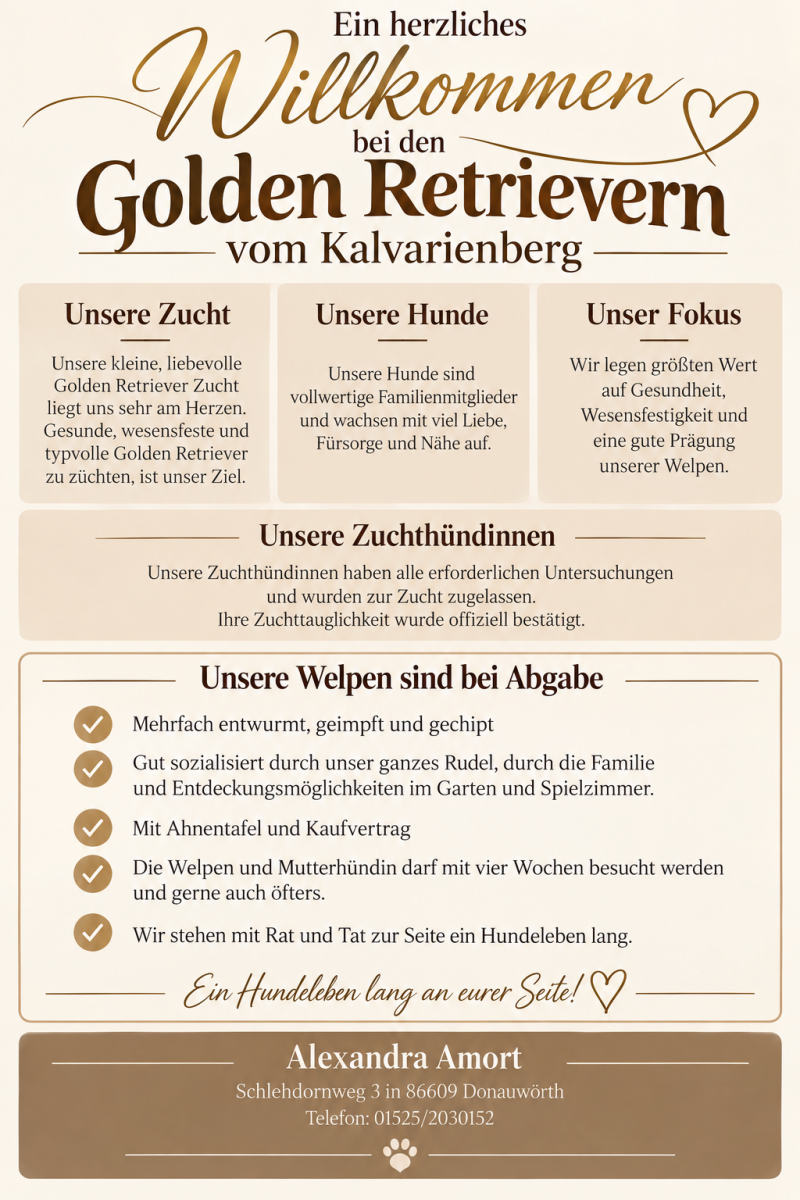 Ein herzliches
Willkommen
bei den
Golden Retrievern
vom Kalvarienberg

Unsere Zucht

Unsere kleine, liebevolle Golden Retriever Zucht liegt uns sehr am Herzen. Gesunde, wesensfeste und typvolle Golden Retriever zu züchten, ist unser Ziel.

Unsere Hunde

Unsere Hunde sind vollwertige Familienmitglieder und wachsen mit viel Liebe, Fürsorge und Nähe auf.

Unser Fokus

Wir legen größten Wert auf Gesundheit, Wesensfestigkeit und eine gute Prägung unserer Welpen.

Unsere Zuchthündinnen

Unsere Zuchthündinnen haben alle erforderlichen Untersuchungen und wurden zur Zucht zugelassen.
Ihre Zuchttauglichkeit wurde offiziell bestätigt.

Unsere Welpen sind bei Abgabe

✓ Mehrfach entwurmt, geimpft und gechipt
✓ Gut sozialisiert durch unser ganzes Rudel, durch die Familie und Entdeckungsmöglichkeiten im Garten und Spielzimmer.
✓ Mit Ahnentafel und Kaufvertrag
✓ Die Welpen und Mutterhündin darf mit vier Wochen besucht werden und gerne auch öfters.
✓ Wir stehen mit Rat und Tat zur Seite ein Hundeleben lang.

Ein Hundeleben lang an eurer Seite!

Alexandra Amort
Schlehdornweg 3 in 86609 Donauwörth
Telefon: 01525/2030152